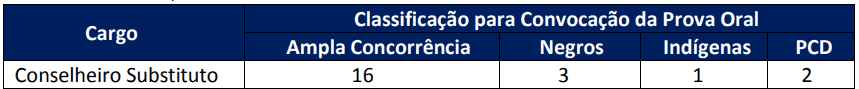 | Cargo | Classificação para Convocação da Prova Oral | | | |
|---|---|---|---|---|
| | Ampla Concorrência | Negros | Indígenas | PCD |
| Conselheiro Substituto | 16 | 3 | 1 | 2 |